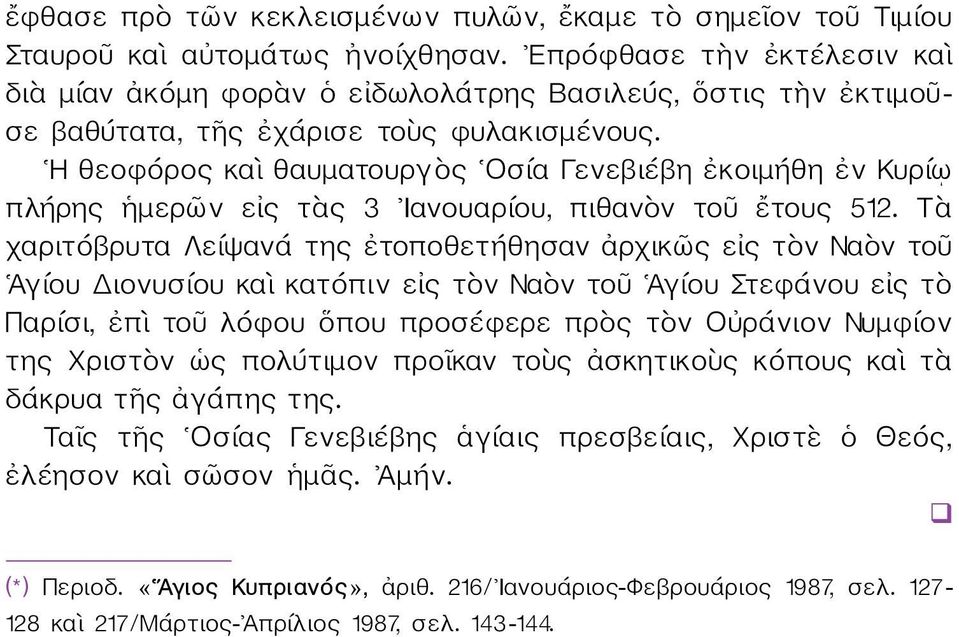 ἔφθασε πρὸ τῶν κεκλεισμένων πυλῶν, ἔκαμε τὸ σημεῖον τοῦ Τιμίου Σταυροῦ καὶ αὐτομάτως ἠνοίχθησαν. Ἐπρόφθασε τὴν ἐκτέλεσιν καὶ διὰ μίαν ἀκόμη φορὰν ὁ εἰδωλολάτρης Βασιλεύς, ὅστις τὴν ἐκτιμοῦσε βαθύτατα, τῆς ἐχάρισε τοὺς φυλακισμένους.

Ἡ θεοφόρος καὶ θαυματουργὸς Ὁσία Γενεβιέβη ἐκοιμήθη ἐν Κυρίῳ πλήρης ἡμερῶν εἰς τὰς 3 Ἰανουαρίου, πιθανὸν τοῦ ἔτους 512. Τὰ χαριτόβρυτα Λείψανά της ἐτοποθετήθησαν ἀρχικῶς εἰς τὸν Ναὸν τοῦ Ἁγίου Διονυσίου καὶ κατόπιν εἰς τὸν Ναὸν τοῦ Ἁγίου Στεφάνου εἰς τὸ Παρίσι, ἐπὶ τοῦ λόφου ὅπου προσέφερε πρὸς τὸν Οὐράνιον Νυμφίον της Χριστὸν ὡς πολύτιμον προῖκαν τοὺς ἀσκητικοὺς κόπους καὶ τὰ δάκρυα τῆς ἀγάπης της.

Ταῖς τῆς Ὁσίας Γενεβιέβης ἁγίαις πρεσβείαις, Χριστὲ ὁ Θεός, ἐλέησον καὶ σῶσον ἡμᾶς. Ἀμήν.

❑

(*) Περιοδ. «Ἅγιος Κυπριανός», ἀριθ. 216/Ἰανουάριος-Φεβρουάριος 1987, σελ. 127-128 καὶ 217/Μάρτιος-Ἀπρίλιος 1987, σελ. 143-144.